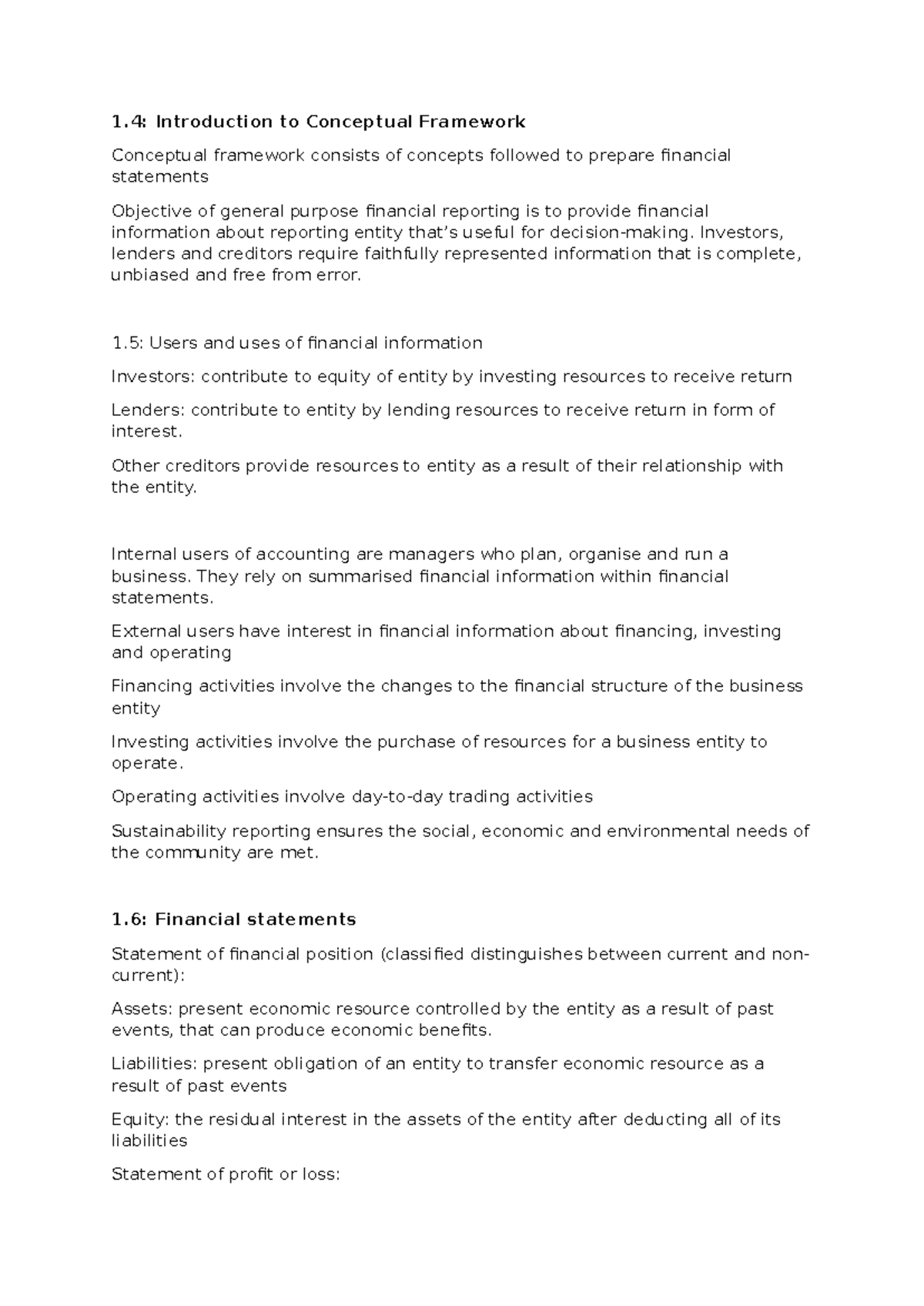 1.4: Introduction to Conceptual Framework

Conceptual framework consists of concepts followed to prepare financial statements

Objective of general purpose financial reporting is to provide financial information about reporting entity that's useful for decision-making. Investors, lenders and creditors require faithfully represented information that is complete, unbiased and free from error.

1.5: Users and uses of financial information

Investors: contribute to equity of entity by investing resources to receive return

Lenders: contribute to entity by lending resources to receive return in form of interest.

Other creditors provide resources to entity as a result of their relationship with the entity.

Internal users of accounting are managers who plan, organise and run a business. They rely on summarised financial information within financial statements.

External users have interest in financial information about financing, investing and operating

Financing activities involve the changes to the financial structure of the business entity

Investing activities involve the purchase of resources for a business entity to operate.

Operating activities involve day-to-day trading activities

Sustainability reporting ensures the social, economic and environmental needs of the community are met.

1.6: Financial statements

Statement of financial position (classified distinguishes between current and non-current):

Assets: present economic resource controlled by the entity as a result of past events, that can produce economic benefits.

Liabilities: present obligation of an entity to transfer economic resource as a result of past events

Equity: the residual interest in the assets of the entity after deducting all of its liabilities

Statement of profit or loss: